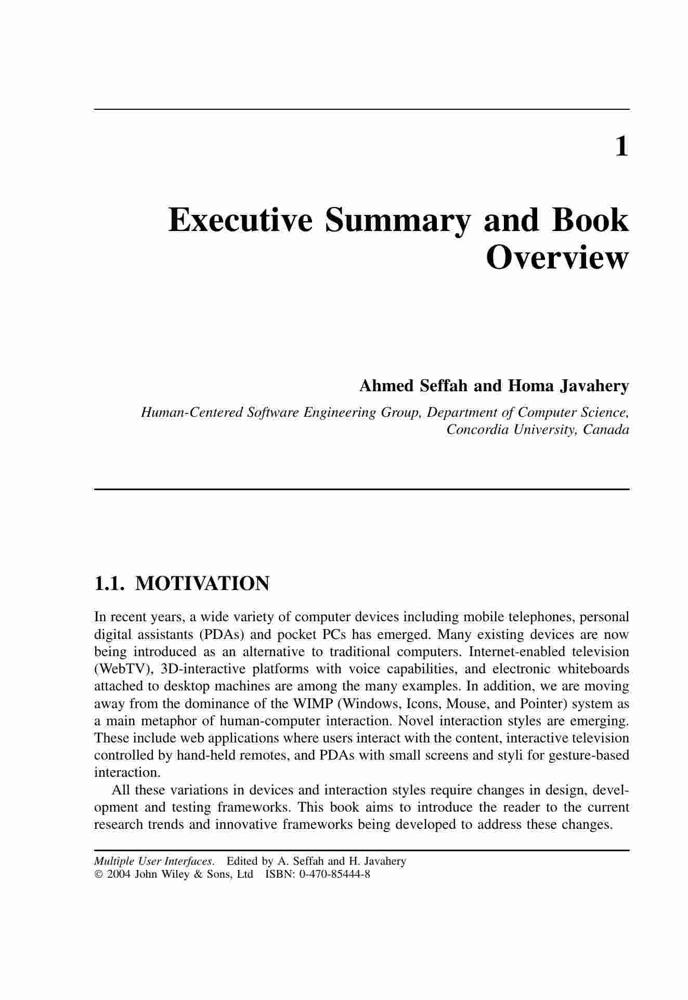 1

Executive Summary and Book Overview

Ahmed Seffah and Homa Javahery

Human-Centered Software Engineering Group, Department of Computer Science, Concordia University, Canada

1.1. MOTIVATION

In recent years, a wide variety of computer devices including mobile telephones, personal digital assistants (PDAs) and pocket PCs has emerged. Many existing devices are now being introduced as an alternative to traditional computers. Internet-enabled television (WebTV), 3D-interactive platforms with voice capabilities, and electronic whiteboards attached to desktop machines are among the many examples. In addition, we are moving away from the dominance of the WIMP (Windows, Icons, Mouse, and Pointer) system as a main metaphor of human-computer interaction. Novel interaction styles are emerging. These include web applications where users interact with the content, interactive television controlled by hand-held remotes, and PDAs with small screens and styli for gesture-based interaction.

All these variations in devices and interaction styles require changes in design, development and testing frameworks. This book aims to introduce the reader to the current research trends and innovative frameworks being developed to address these changes.

Multiple User Interfaces. Edited by A. Seffah and H. Javahery
© 2004 John Wiley & Sons, Ltd ISBN: 0-470-85444-8